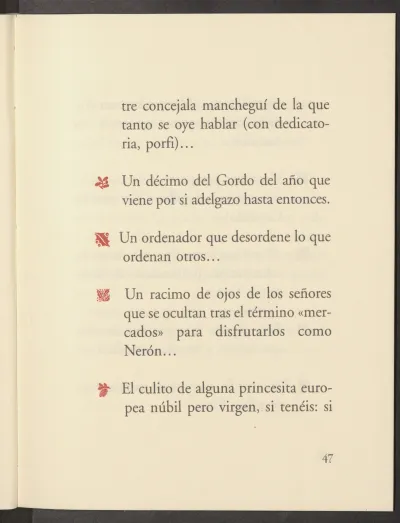 tre concejala mancheguí de la que tanto se oye hablar (con dedicatoria, porfi)…

Un décimo del Gordo del año que viene por si adelgazo hasta entonces.

Un ordenador que desordene lo que ordenan otros…

Un racimo de ojos de los señores que se ocultan tras el término «mercados» para disfrutarlos como Nerón…

El culito de alguna princesita europea núbil pero virgen, si tenéis: si

47